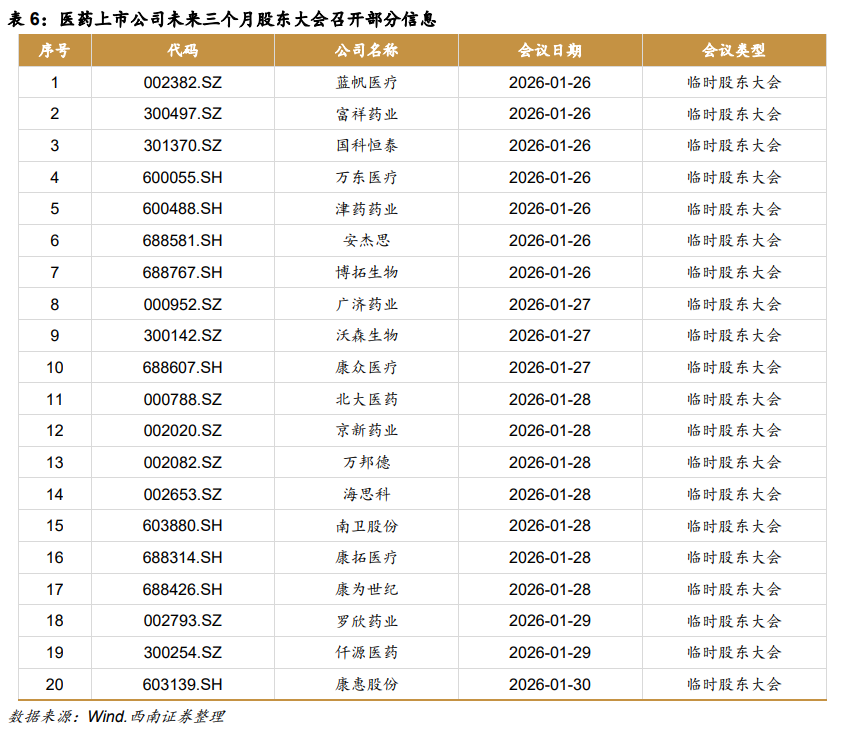 表6：医药上市公司未来三个月股东大会召开部分信息

| 序号 | 代码 | 公司名称 | 会议日期 | 会议类型 |
|---|---|---|---|---|
| 1 | 002382.SZ | 蓝帆医疗 | 2026-01-26 | 临时股东大会 |
| 2 | 300497.SZ | 富祥药业 | 2026-01-26 | 临时股东大会 |
| 3 | 301370.SZ | 国科恒泰 | 2026-01-26 | 临时股东大会 |
| 4 | 600055.SH | 万东医疗 | 2026-01-26 | 临时股东大会 |
| 5 | 600488.SH | 津药药业 | 2026-01-26 | 临时股东大会 |
| 6 | 688581.SH | 安杰思 | 2026-01-26 | 临时股东大会 |
| 7 | 688767.SH | 博拓生物 | 2026-01-26 | 临时股东大会 |
| 8 | 000952.SZ | 广济药业 | 2026-01-27 | 临时股东大会 |
| 9 | 300142.SZ | 沃森生物 | 2026-01-27 | 临时股东大会 |
| 10 | 688607.SH | 康众医疗 | 2026-01-27 | 临时股东大会 |
| 11 | 000788.SZ | 北大医药 | 2026-01-28 | 临时股东大会 |
| 12 | 002020.SZ | 京新药业 | 2026-01-28 | 临时股东大会 |
| 13 | 002082.SZ | 万邦德 | 2026-01-28 | 临时股东大会 |
| 14 | 002653.SZ | 海思科 | 2026-01-28 | 临时股东大会 |
| 15 | 603880.SH | 南卫股份 | 2026-01-28 | 临时股东大会 |
| 16 | 688314.SH | 康拓医疗 | 2026-01-28 | 临时股东大会 |
| 17 | 688426.SH | 康为世纪 | 2026-01-28 | 临时股东大会 |
| 18 | 002793.SZ | 罗欣药业 | 2026-01-29 | 临时股东大会 |
| 19 | 300254.SZ | 仟源医药 | 2026-01-29 | 临时股东大会 |
| 20 | 603139.SH | 康惠股份 | 2026-01-30 | 临时股东大会 |

数据来源：Wind.西南证券整理